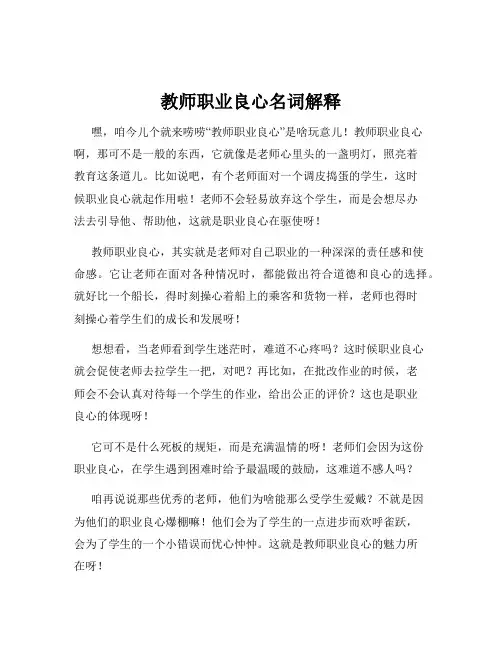 教师职业良心名词解释

嘿，咱今儿个就来唠唠“教师职业良心”是啥玩意儿！教师职业良心啊，那可不是一般的东西，它就像是老师心里头的一盏明灯，照亮着教育这条道儿。比如说吧，有个老师面对一个调皮捣蛋的学生，这时候职业良心就起作用啦！老师不会轻易放弃这个学生，而是会想尽办法去引导他、帮助他，这就是职业良心在驱使呀！

教师职业良心，其实就是老师对自己职业的一种深深的责任感和使命感。它让老师在面对各种情况时，都能做出符合道德和良心的选择。就好比一个船长，得时刻操心着船上的乘客和货物一样，老师也得时刻操心着学生们的成长和发展呀！

想想看，当老师看到学生迷茫时，难道不心疼吗？这时候职业良心就会促使老师去拉学生一把，对吧？再比如，在批改作业的时候，老师会不会认真对待每一个学生的作业，给出公正的评价？这也是职业良心的体现呀！

它可不是什么死板的规矩，而是充满温情的呀！老师们会因为这份职业良心，在学生遇到困难时给予最温暖的鼓励，这难道不感人吗？

咱再说说那些优秀的老师，他们为啥能那么受学生爱戴？不就是因为他们的职业良心爆棚嘛！他们会为了学生的一点进步而欢呼雀跃，会为了学生的一个小错误而忧心忡忡。这就是教师职业良心的魅力所在呀！